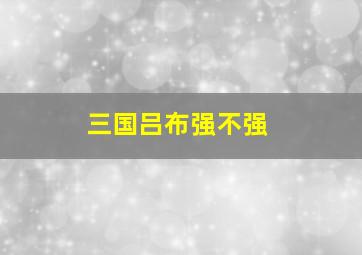 三国吕布强不强